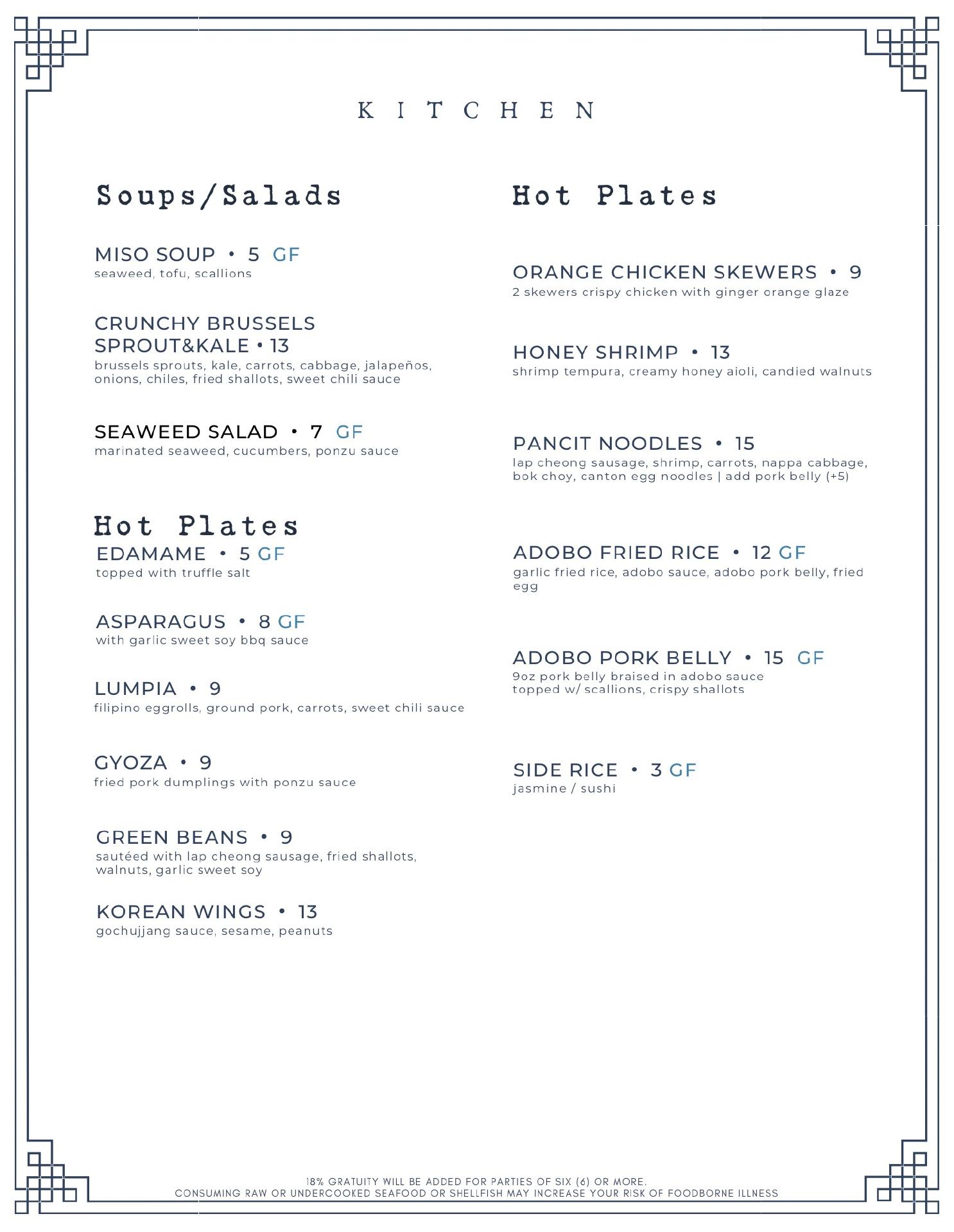 KITCHEN

Soups/Salads

MISO SOUP • 5 GF
seaweed, tofu, scallions

CRUNCHY BRUSSELS SPROUT&KALE • 13
brussels sprouts, kale, carrots, cabbage, jalapeños, onions, chiles, fried shallots, sweet chili sauce

SEAWEED SALAD • 7 GF
marinated seaweed, cucumbers, ponzu sauce

Hot Plates
EDAMAME • 5 GF
topped with truffle salt

ASPARAGUS • 8 GF
with garlic sweet soy bbq sauce

LUMPIA • 9
filipino eggrolls, ground pork, carrots, sweet chili sauce

GYOZA • 9
fried pork dumplings with ponzu sauce

GREEN BEANS • 9
sautéed with lap cheong sausage, fried shallots, walnuts, garlic sweet soy

KOREAN WINGS • 13
gochujjang sauce, sesame, peanuts

Hot Plates

ORANGE CHICKEN SKEWERS • 9
2 skewers crispy chicken with ginger orange glaze

HONEY SHRIMP • 13
shrimp tempura, creamy honey aioli, candied walnuts

PANCIT NOODLES • 15
lap cheong sausage, shrimp, carrots, nappa cabbage, bok choy, canton egg noodles | add pork belly (+5)

ADOBO FRIED RICE • 12 GF
garlic fried rice, adobo sauce, adobo pork belly, fried egg

ADOBO PORK BELLY • 15 GF
9oz pork belly braised in adobo sauce
topped w/ scallions, crispy shallots

SIDE RICE • 3 GF
jasmine / sushi

18% GRATUITY WILL BE ADDED FOR PARTIES OF SIX (6) OR MORE.
CONSUMING RAW OR UNDERCOOKED SEAFOOD OR SHELLFISH MAY INCREASE YOUR RISK OF FOODBORNE ILLNESS